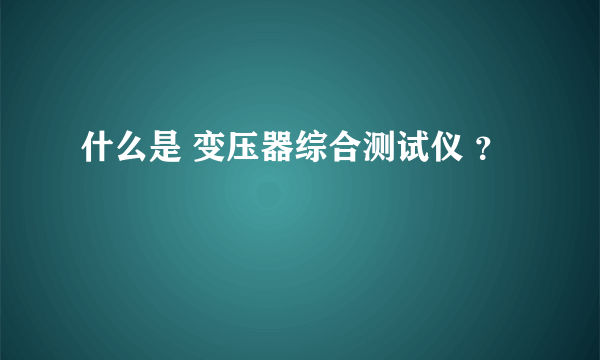 什么是 变压器综合测试仪 ？